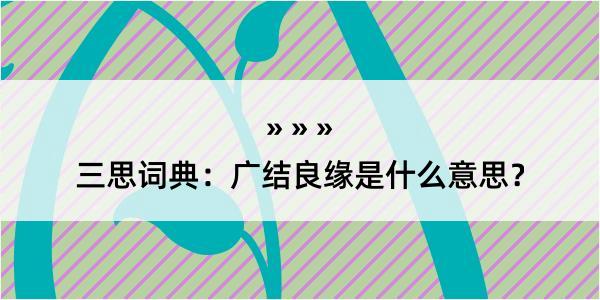 » » »

三思词典：广结良缘是什么意思？